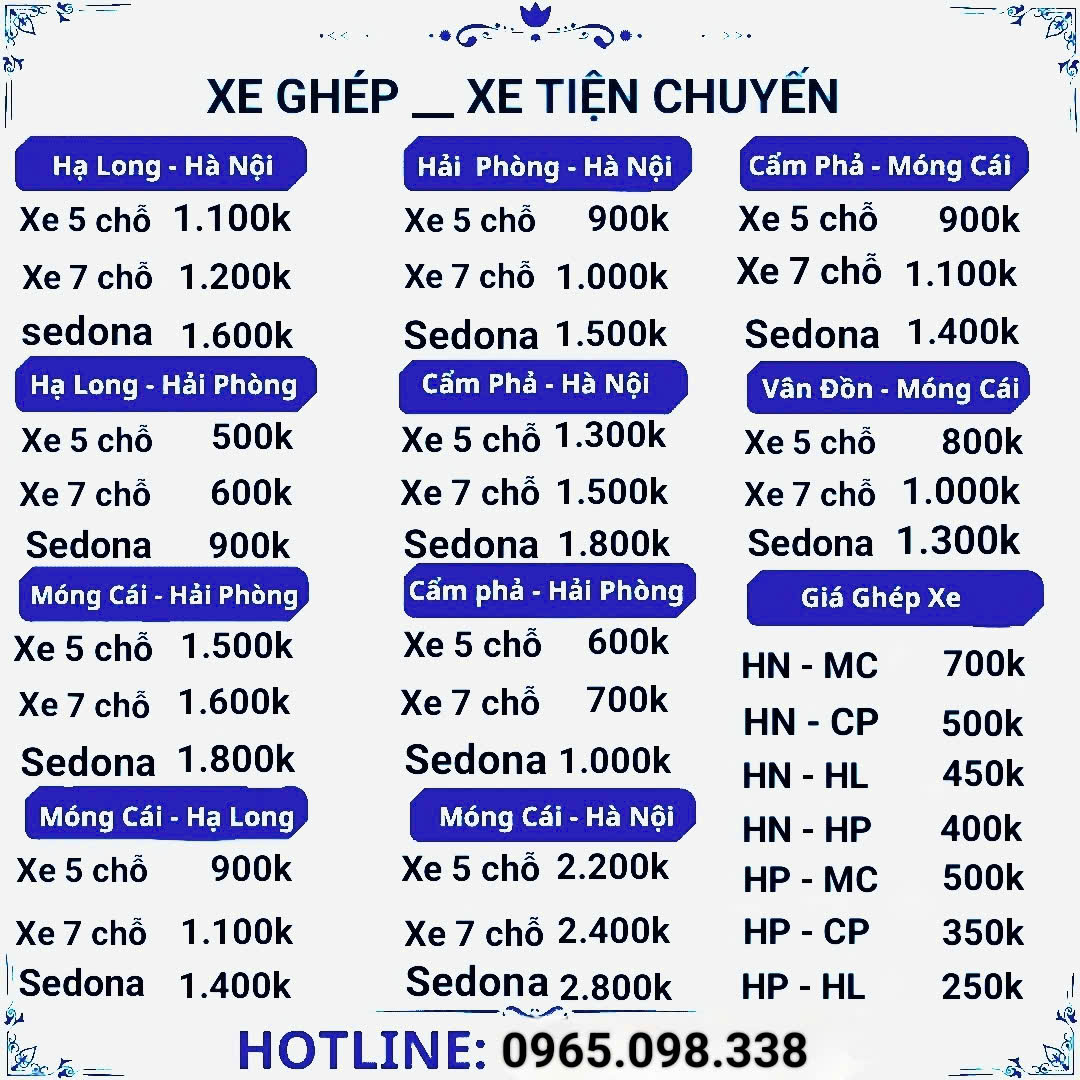 XE GHÉP __ XE TIỆN CHUYẾN

Hạ Long - Hà Nội
Xe 5 chỗ 1.100k
Xe 7 chỗ 1.200k
sedona 1.600k

Hạ Long - Hải Phòng
Xe 5 chỗ 500k
Xe 7 chỗ 600k
Sedona 900k

Móng Cái - Hải Phòng
Xe 5 chỗ 1.500k
Xe 7 chỗ 1.600k
Sedona 1.800k

Móng Cái - Hạ Long
Xe 5 chỗ 900k
Xe 7 chỗ 1.100k
Sedona 1.400k

Hải Phòng - Hà Nội
Xe 5 chỗ 900k
Xe 7 chỗ 1.000k
Sedona 1.500k

Cẩm Phả - Hà Nội
Xe 5 chỗ 1.300k
Xe 7 chỗ 1.500k
Sedona 1.800k

Cẩm phả - Hải Phòng
Xe 5 chỗ 600k
Xe 7 chỗ 700k
Sedona 1.000k

Móng Cái - Hà Nội
Xe 5 chỗ 2.200k
Xe 7 chỗ 2.400k
Sedona 2.800k

Cẩm Phả - Móng Cái
Xe 5 chỗ 900k
Xe 7 chỗ 1.100k
Sedona 1.400k

Vân Đồn - Móng Cái
Xe 5 chỗ 800k
Xe 7 chỗ 1.000k
Sedona 1.300k

Giá Ghép Xe
HN - MC 700k
HN - CP 500k
HN - HL 450k
HN - HP 400k
HP - MC 500k
HP - CP 350k
HP - HL 250k

HOTLINE: 0965.098.338